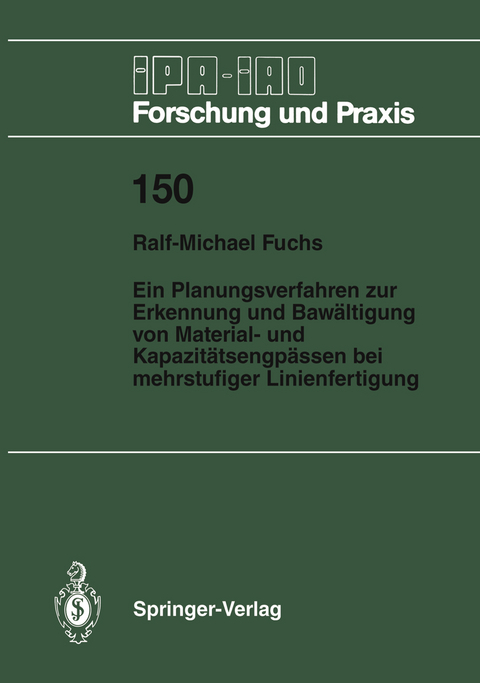 IPA-IAO
Forschung und Praxis

150

Ralf-Michael Fuchs

Ein Planungsverfahren zur Erkennung und Bawältigung von Material- und Kapazitätsengpässen bei mehrstufiger Linienfertigung

Springer-Verlag